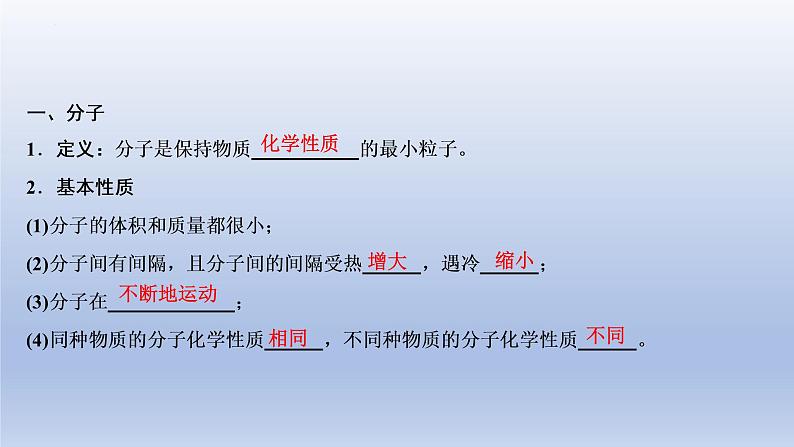 一、分子

1．定义：分子是保持物质化学性质的最小粒子。

2．基本性质

(1)分子的体积和质量都很小；

(2)分子间有间隔，且分子间的间隔受热增大，遇冷缩小；

(3)分子在不断地运动；

(4)同种物质的分子化学性质相同，不同种物质的分子化学性质不同。